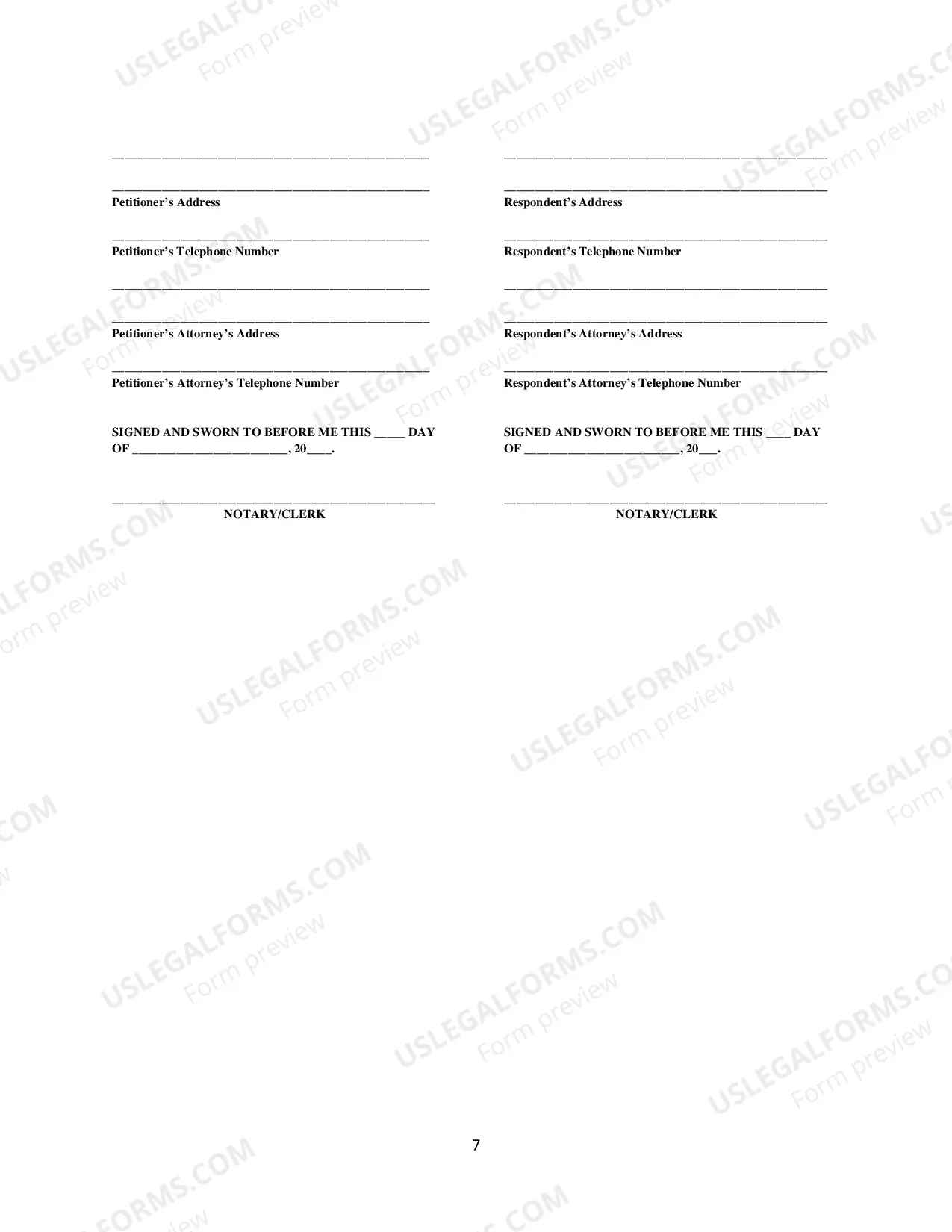 ____
____
Petitioner's Address

____
Petitioner's Telephone Number

____
____
Petitioner's Attorney's Address

____
Petitioner's Attorney's Telephone Number

SIGNED AND SWORN TO BEFORE ME THIS ____ DAY OF ____, 20____.

____
NOTARY/CLERK

____
____
Respondent's Address

____
Respondent's Telephone Number

____
____
Respondent's Attorney's Address

____
Respondent's Attorney's Telephone Number

SIGNED AND SWORN TO BEFORE ME THIS ____ DAY OF ____, 20____.

____
NOTARY/CLERK

7

USLEGALFORMS.COM
Form preview